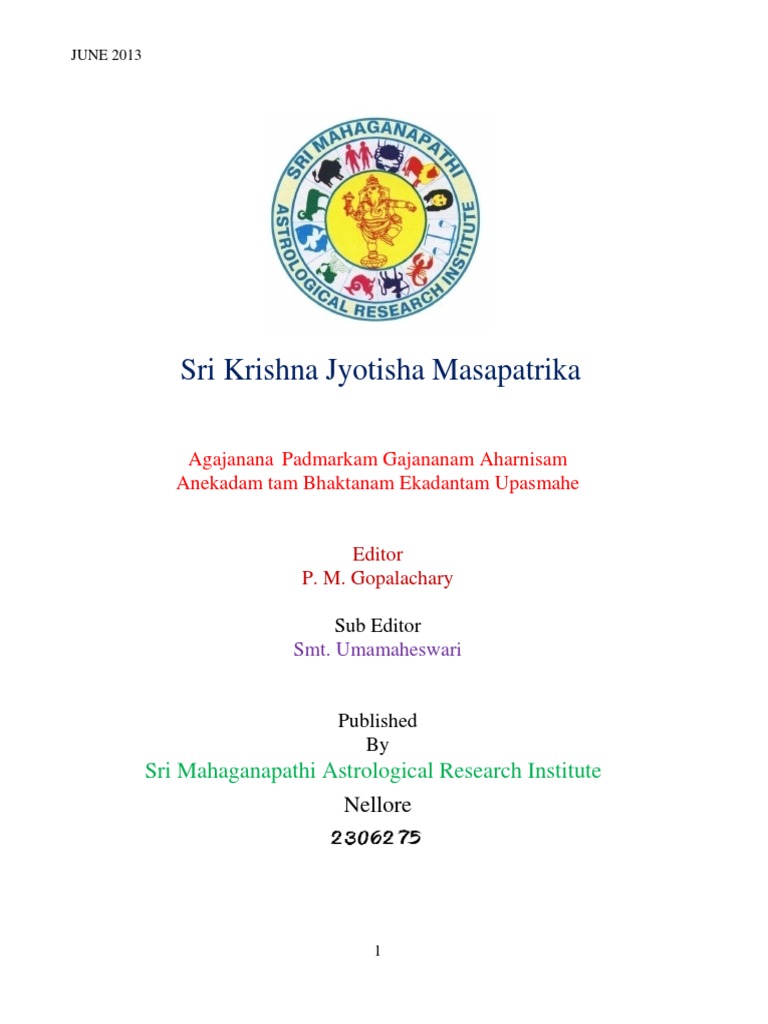 JUNE 2013

SRI MAHAGANAPATHI ASTROLOGICAL RESEARCH INSTITUTE

Sri Krishna Jyotisha Masapatrika

Agajanana Padmarkam Gajananam Aharnisam
Anekadam tam Bhaktanam Ekadantam Upasmahe

Editor
P. M. Gopalachary

Sub Editor
Smt. Umamaheswari

Published
By
Sri Mahaganapathi Astrological Research Institute
Nellore
2306275

1